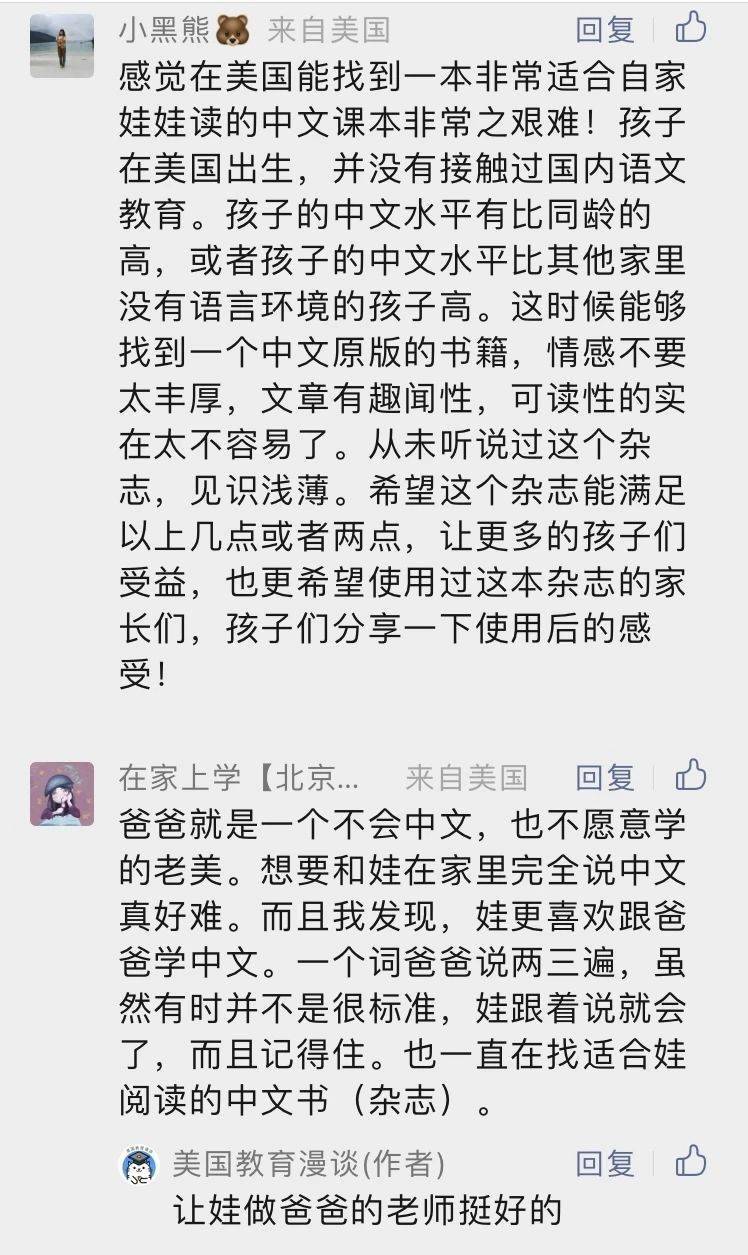 小黑熊🐻 来自美国 回复

感觉在美国能找到一本非常适合自家娃娃读的中文课本非常之艰难！孩子在美国出生，并没有接触过国内语文教育。孩子的中文水平有比同龄的高，或者孩子的中文水平比其他家里没有语言环境的孩子高。这时候能够找到一个中文原版的书籍，情感不要太丰厚，文章有趣闻性，可读性的实在太不容易了。从未听说过这个杂志，见识浅薄。希望这个杂志能满足以上几点或者两点，让更多的孩子们受益，也更希望使用过这本杂志的家长们，孩子们分享一下使用后的感受！

在家上学【北京... 来自美国 回复

爸爸就是一个不会中文，也不愿意学的老美。想要和娃在家里完全说中文真好难。而且我发现，娃更喜欢跟爸爸学中文。一个词爸爸说两三遍，虽然有时并不是很标准，娃跟着说就会了，而且记得住。也一直在找适合娃阅读的中文书（杂志）。

美国教育漫谈(作者) 回复

让娃做爸爸的老师挺好的